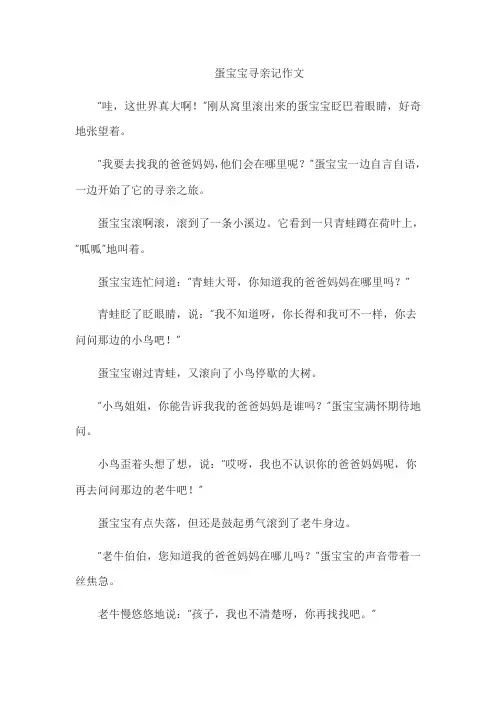 蛋宝宝寻亲记作文

"哇，这世界真大啊！"刚从窝里滚出来的蛋宝宝眨巴着眼睛，好奇地张望着。

"我要去找我的爸爸妈妈，他们会在哪里呢？"蛋宝宝一边自言自语，一边开始了它的寻亲之旅。

蛋宝宝滚啊滚，滚到了一条小溪边。它看到一只青蛙蹲在荷叶上，"呱呱"地叫着。

蛋宝宝连忙问道："青蛙大哥，你知道我的爸爸妈妈在哪里吗？"

青蛙眨了眨眼睛，说："我不知道呀，你长得和我可不一样，你去问问那边的小鸟吧！"

蛋宝宝谢过青蛙，又滚向了小鸟停歇的大树。

"小鸟姐姐，你能告诉我我的爸爸妈妈是谁吗？"蛋宝宝满怀期待地问。

小鸟歪着头想了想，说："哎呀，我也不认识你的爸爸妈妈呢，你再去问问那边的老牛吧！"

蛋宝宝有点失落，但还是鼓起勇气滚到了老牛身边。

"老牛伯伯，您知道我的爸爸妈妈在哪儿吗？"蛋宝宝的声音带着一丝焦急。

老牛慢悠悠地说："孩子，我也不清楚呀，你再找找吧。"